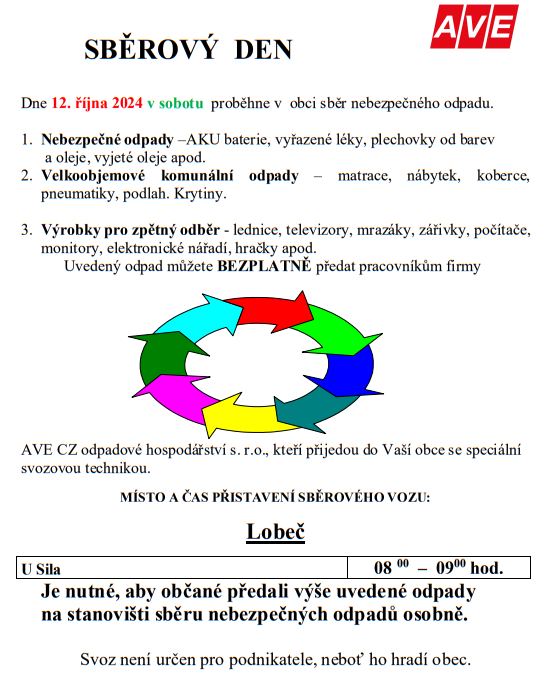 AVE

SBĚROVÝ DEN

Dne 12. října 2024 v sobotu proběhne v obci sběr nebezpečného odpadu.

1. Nebezpečné odpady –AKU baterie, vyřazené léky, plechovky od barev a oleje, vyjeté oleje apod.
2. Velkoobjemové komunální odpady – matrace, nábytek, koberce, pneumatiky, podlah. Krytiny.

3. Výrobky pro zpětný odběr - lednice, televizory, mrazáky, zářivky, počítače, monitory, elektronické nářadí, hračky apod.
Uvedený odpad můžete BEZPLATNĚ předat pracovníkům firmy

AVE CZ odpadové hospodářství s. r.o., kteří přijedou do Vaší obce se speciální svozovou technikou.

MÍSTO A ČAS PŘISTAVENÍ SBĚROVÉHO VOZU:

Lobeč

| U Sila | $08^{00}$ – $09^{00}$ hod. |
|---|---|

Je nutné, aby občané předali výše uvedené odpady na stanovišti sběru nebezpečných odpadů osobně.

Svoz není určen pro podnikatele, neboť ho hradí obec.